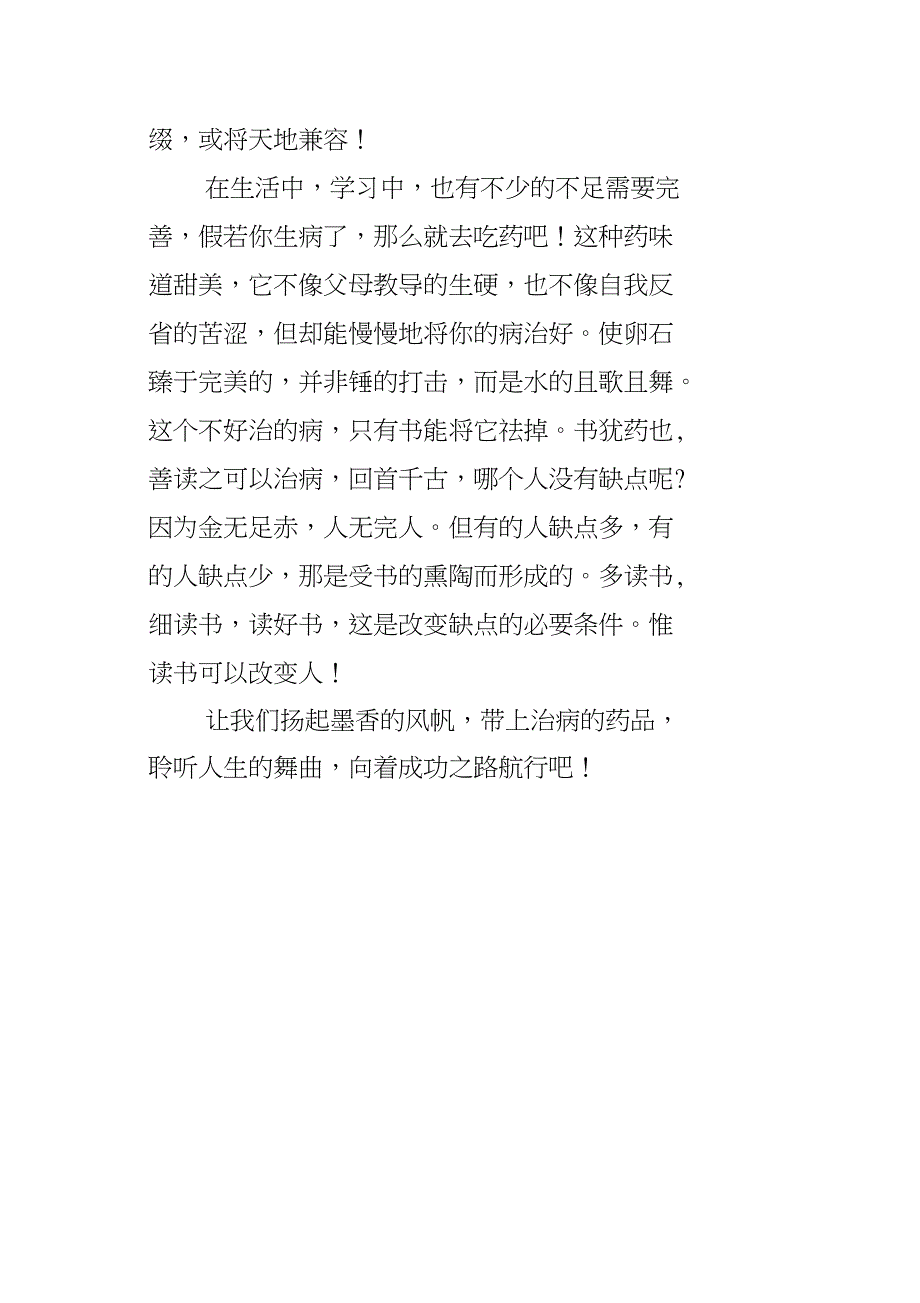 缀，或将天地兼容！

在生活中，学习中，也有不少的不足需要完善，假若你生病了，那么就去吃药吧！这种药味道甜美，它不像父母教导的生硬，也不像自我反省的苦涩，但却能慢慢地将你的病治好。使卵石臻于完美的，并非锤的打击，而是水的且歌且舞。这个不好治的病，只有书能将它祛掉。书犹药也，善读之可以治病，回首千古，哪个人没有缺点呢?因为金无足赤，人无完人。但有的人缺点多，有的人缺点少，那是受书的熏陶而形成的。多读书，细读书，读好书，这是改变缺点的必要条件。惟读书可以改变人！

让我们扬起墨香的风帆，带上治病的药品，聆听人生的舞曲，向着成功之路航行吧！